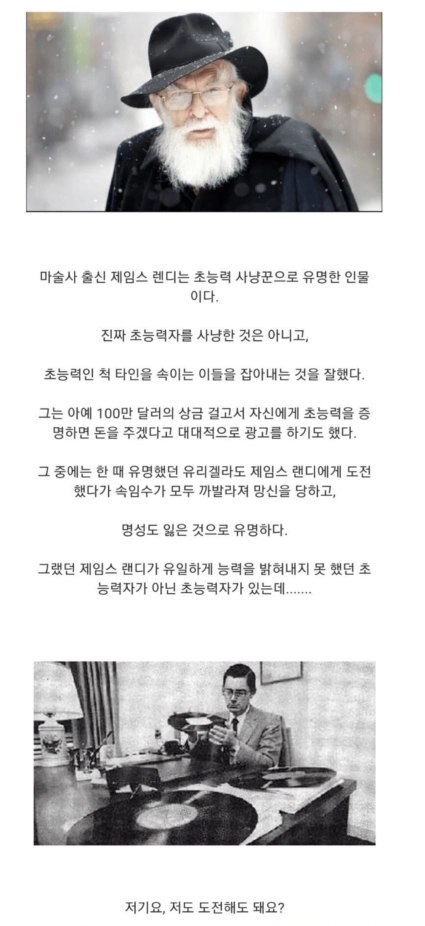 마술사 출신 제임스 렌디는 초능력 사냥꾼으로 유명한 인물이다.

진짜 초능력자를 사냥한 것은 아니고,

초능력인 척 타인을 속이는 이들을 잡아내는 것을 잘했다.

그는 아예 100만 달러의 상금 걸고서 자신에게 초능력을 증명하면 돈을 주겠다고 대대적으로 광고를 하기도 했다.

그 중에는 한 때 유명했던 유리겔라도 제임스 랜디에게 도전했다가 속임수가 모두 까발라져 망신을 당하고,

명성도 잃은 것으로 유명하다.

그랬던 제임스 랜디가 유일하게 능력을 밝혀내지 못 했던 초능력자가 아닌 초능력자가 있는데.......

저기요, 저도 도전해도 돼요?